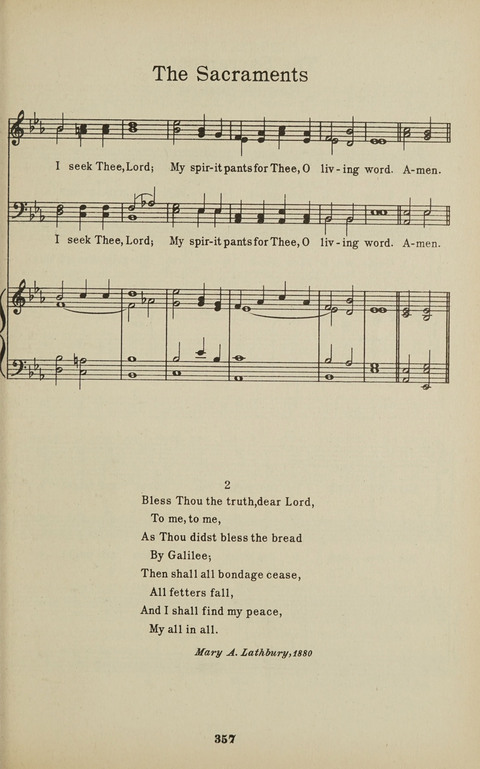 The Sacraments

I seek Thee, Lord; My spir-it pants for Thee, O liv-ing word. A-men.

I seek Thee, Lord; My spir-it pants for Thee, O liv-ing word. A-men.

2
Bless Thou the truth, dear Lord,
To me, to me,
As Thou didst bless the bread
By Galilee;
Then shall all bondage cease,
All fetters fall,
And I shall find my peace,
My all in all.

Mary A. Lathbury, 1880

357